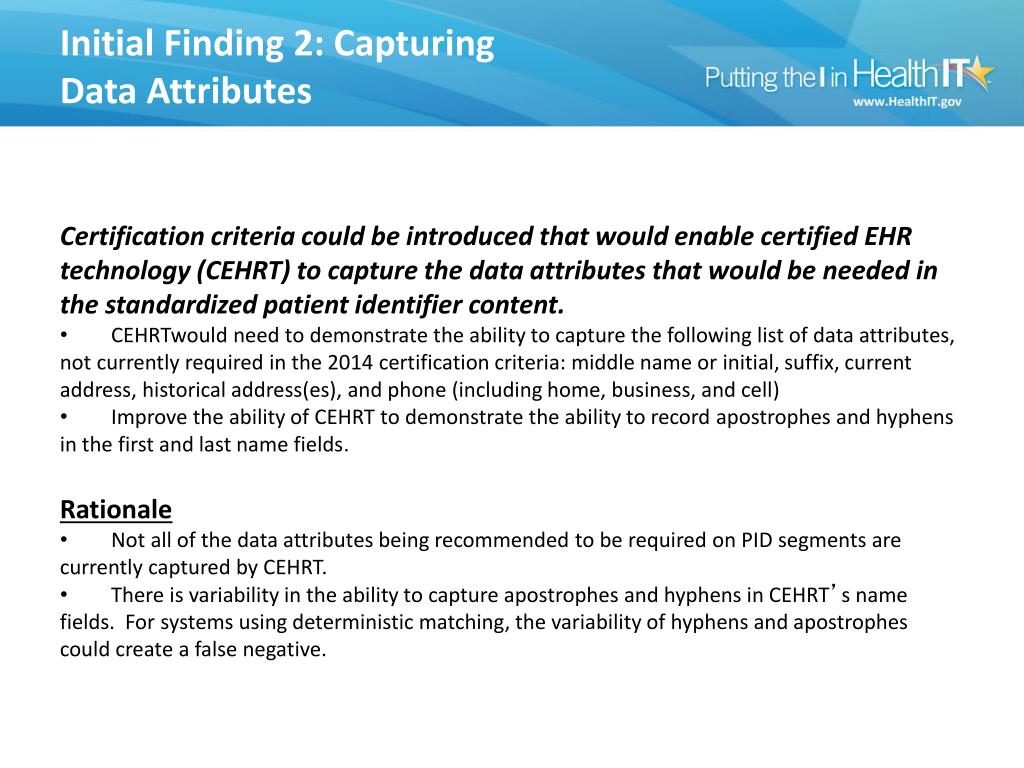 Initial Finding 2: Capturing Data Attributes

Putting the I in HealthIT
www.HealthIT.gov

Certification criteria could be introduced that would enable certified EHR technology (CEHRT) to capture the data attributes that would be needed in the standardized patient identifier content.
• CEHRTwould need to demonstrate the ability to capture the following list of data attributes, not currently required in the 2014 certification criteria: middle name or initial, suffix, current address, historical address(es), and phone (including home, business, and cell)
• Improve the ability of CEHRT to demonstrate the ability to record apostrophes and hyphens in the first and last name fields.

Rationale
• Not all of the data attributes being recommended to be required on PID segments are currently captured by CEHRT.
• There is variability in the ability to capture apostrophes and hyphens in CEHRT's name fields. For systems using deterministic matching, the variability of hyphens and apostrophes could create a false negative.